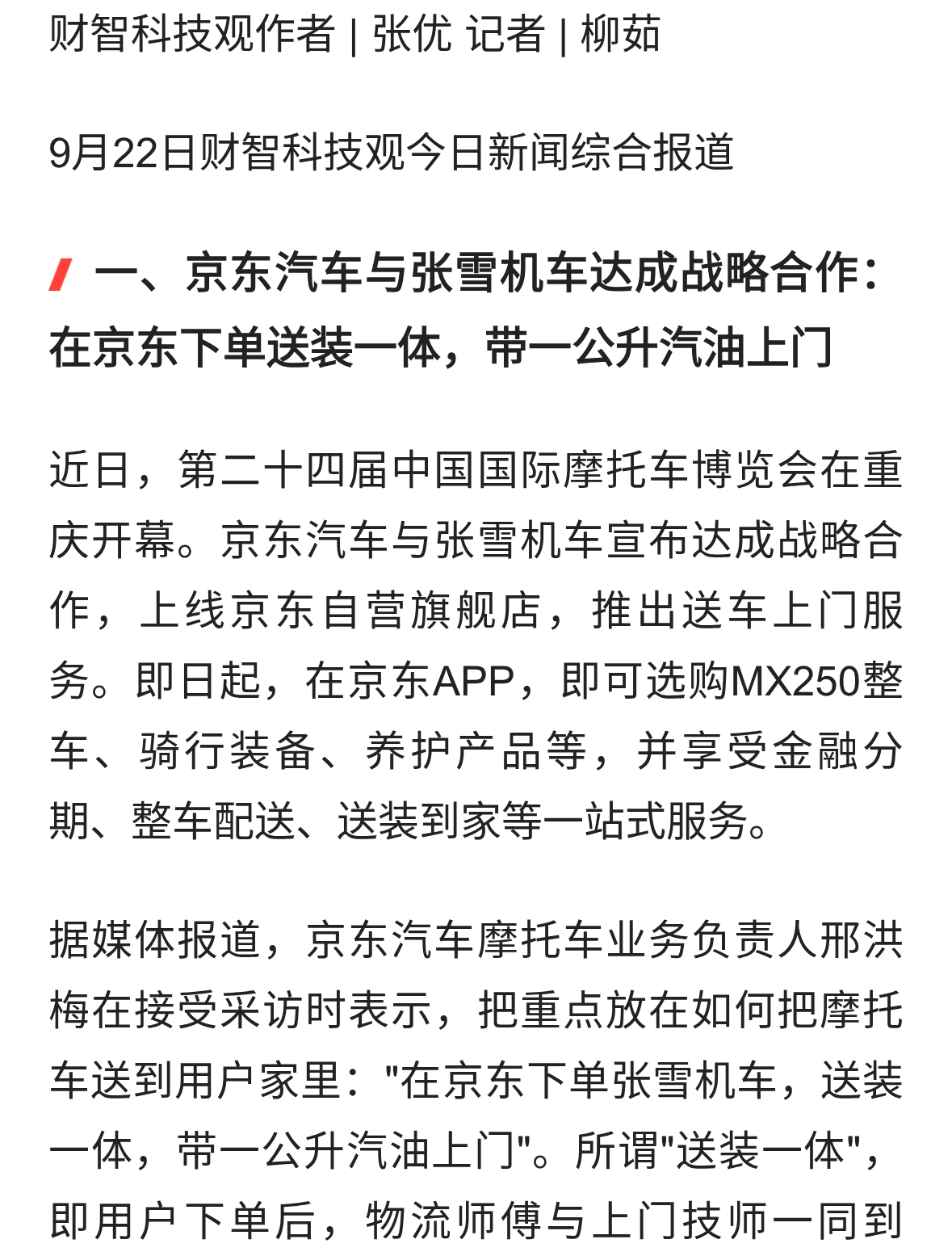 财智科技观作者 | 张优 记者 | 柳茹

9月22日财智科技观今日新闻综合报道

一、京东汽车与张雪机车达成战略合作：在京东下单送装一体，带一公升汽油上门

近日，第二十四届中国国际摩托车博览会在重庆开幕。京东汽车与张雪机车宣布达成战略合作，上线京东自营旗舰店，推出送车上门服务。即日起，在京东APP，即可选购MX250整车、骑行装备、养护产品等，并享受金融分期、整车配送、送装到家等一站式服务。

据媒体报道，京东汽车摩托车业务负责人邢洪梅在接受采访时表示，把重点放在如何把摩托车送到用户家里："在京东下单张雪机车，送装一体，带一公升汽油上门"。所谓"送装一体"，即用户下单后，物流师傅与上门技师一同到